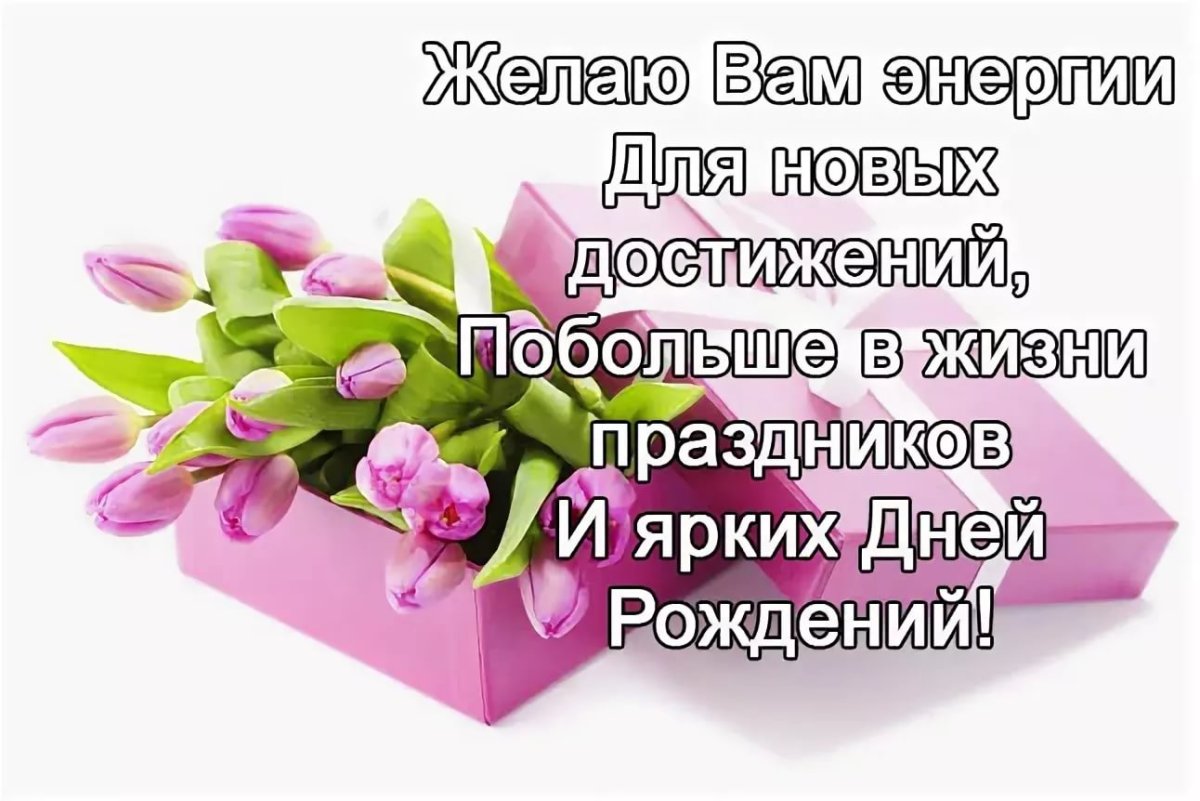 Желаю Вам энергии
Для новых
достижений,
Побольше в жизни
праздников
И ярких Дней
Рождений!